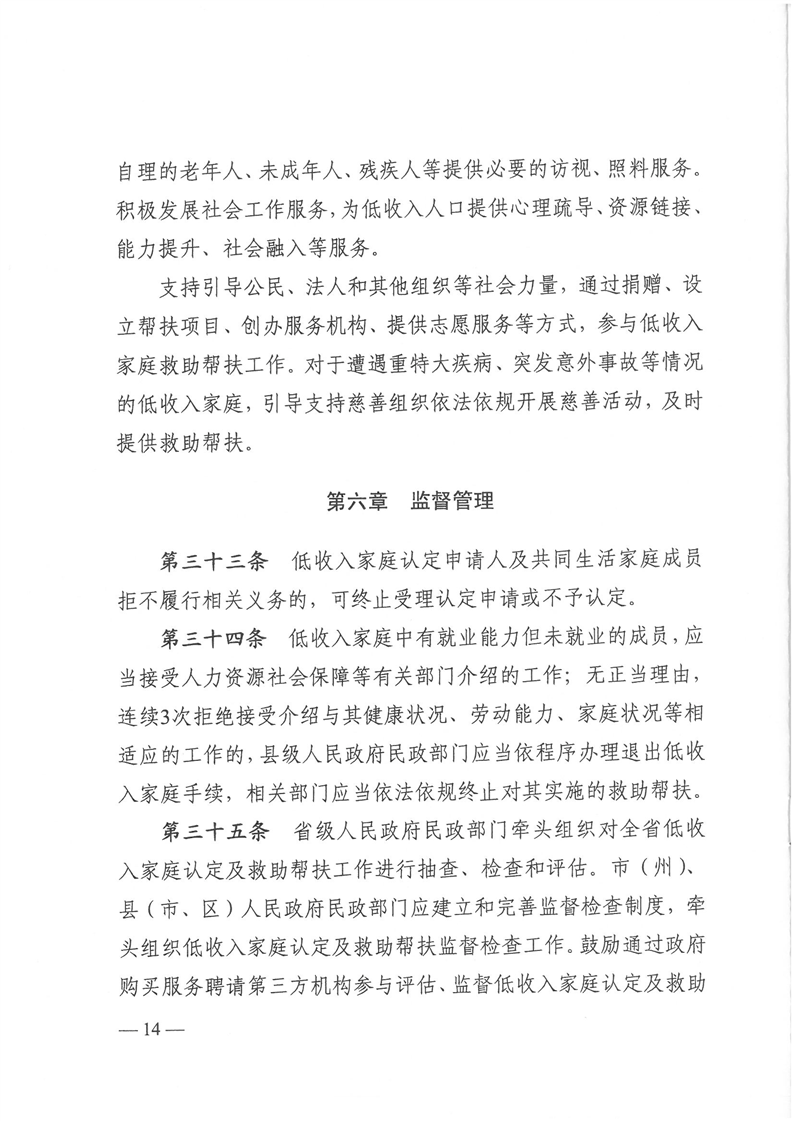 自理的老年人、未成年人、残疾人等提供必要的访视、照料服务。积极发展社会工作服务，为低收入人口提供心理疏导、资源链接、能力提升、社会融入等服务。

支持引导公民、法人和其他组织等社会力量，通过捐赠、设立帮扶项目、创办服务机构、提供志愿服务等方式，参与低收入家庭救助帮扶工作。对于遭遇重特大疾病、突发意外事故等情况的低收入家庭，引导支持慈善组织依法依规开展慈善活动，及时提供救助帮扶。

第六章 监督管理

第三十三条 低收入家庭认定申请人及共同生活家庭成员拒不履行相关义务的，可终止受理认定申请或不予认定。

第三十四条 低收入家庭中有就业能力但未就业的成员，应当接受人力资源社会保障等有关部门介绍的工作；无正当理由，连续3次拒绝接受介绍与其健康状况、劳动能力、家庭状况等相适应的工作的，县级人民政府民政部门应当依程序办理退出低收入家庭手续，相关部门应当依法依规终止对其实施的救助帮扶。

第三十五条 省级人民政府民政部门牵头组织对全省低收入家庭认定及救助帮扶工作进行抽查、检查和评估。市（州）、县（市、区）人民政府民政部门应建立和完善监督检查制度，牵头组织低收入家庭认定及救助帮扶监督检查工作。鼓励通过政府购买服务聘请第三方机构参与评估、监督低收入家庭认定及救助

— 14 —